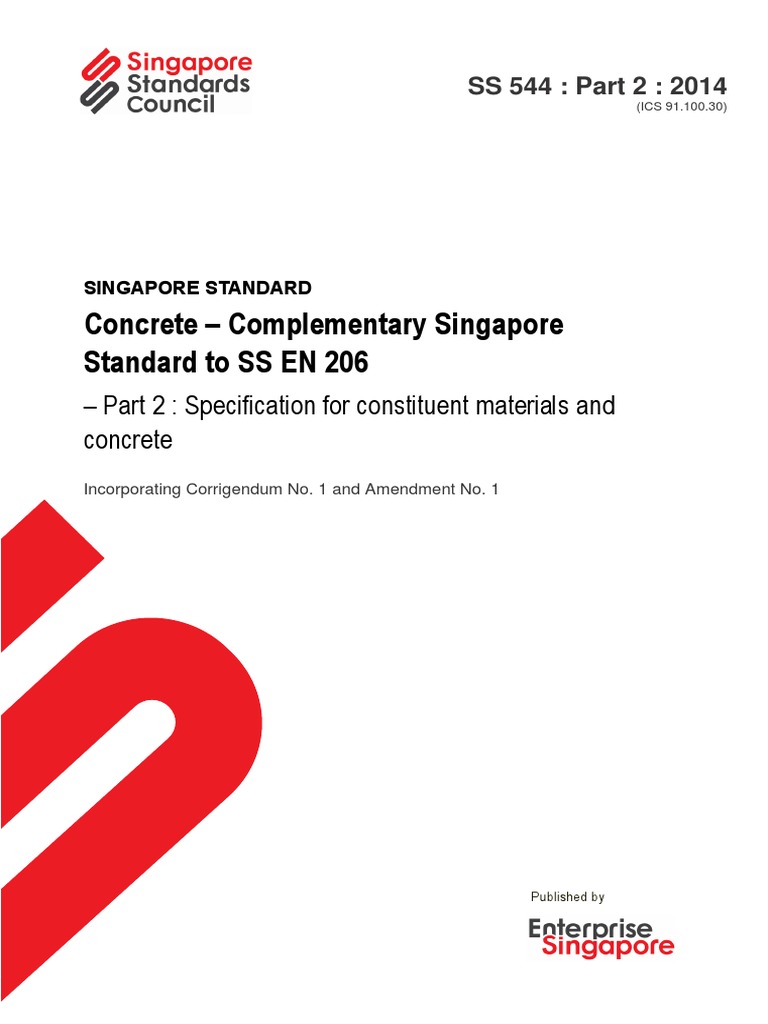 Singapore Standards Council

SS 544 : Part 2 : 2014
(ICS 91.100.30)

SINGAPORE STANDARD

Concrete – Complementary Singapore Standard to SS EN 206

– Part 2 : Specification for constituent materials and concrete

Incorporating Corrigendum No. 1 and Amendment No. 1

Published by

Enterprise Singapore